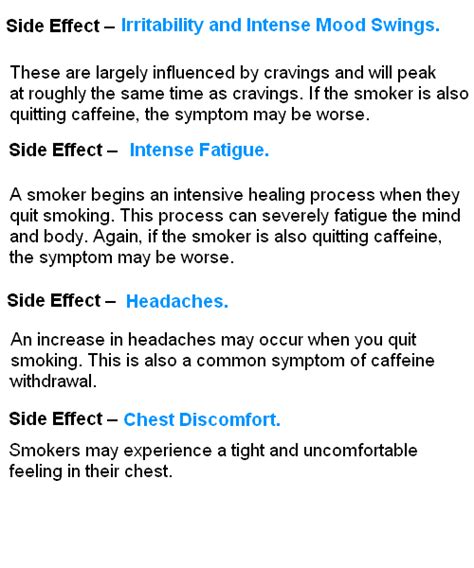 Side Effect – Irritability and Intense Mood Swings.

These are largely influenced by cravings and will peak at roughly the same time as cravings. If the smoker is also quitting caffeine, the symptom may be worse.

Side Effect – Intense Fatigue.

A smoker begins an intensive healing process when they quit smoking. This process can severely fatigue the mind and body. Again, if the smoker is also quitting caffeine, the symptom may be worse.

Side Effect – Headaches.

An increase in headaches may occur when you quit smoking. This is also a common symptom of caffeine withdrawal.

Side Effect – Chest Discomfort.

Smokers may experience a tight and uncomfortable feeling in their chest.